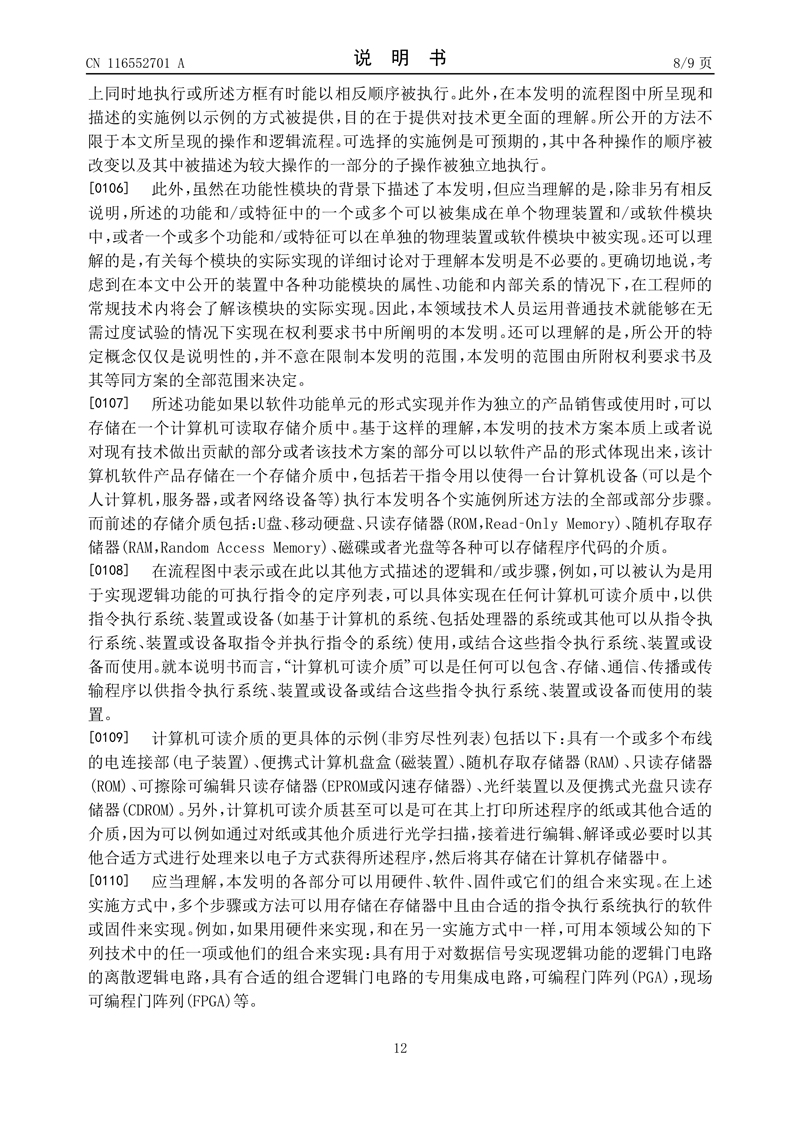 CN 116552701 A

说 明 书

8/9 页

上同时地执行或所述方框有时能以相反顺序被执行。此外，在本发明的流程图中所呈现和描述的实施例以示例的方式被提供，目的在于提供对技术更全面的理解。所公开的方法不限于本文所呈现的操作和逻辑流程。可选择的实施例是可预期的，其中各种操作的顺序被改变以及其中被描述为较大操作的一部分的子操作被独立地执行。

[0106] 此外，虽然在功能性模块的背景下描述了本发明，但应当理解的是，除非另有相反说明，所述的功能和/或特征中的一个或多个可以被集成在单个物理装置和/或软件模块中，或者一个或多个功能和/或特征可以在单独的物理装置或软件模块中被实现。还可以理解的是，有关每个模块的实际实现的详细讨论对于理解本发明是不必要的。更确切地说，考虑到在本文中公开的装置中各种功能模块的属性、功能和内部关系的情况下，在工程师的常规技术内将会了解该模块的实际实现。因此，本领域技术人员运用普通技术就能够在无需过度试验的情况下实现在权利要求书中所阐明的本发明。还可以理解的是，所公开的特定概念仅仅是说明性的，并不意在限制本发明的范围，本发明的范围由所附权利要求书及其等同方案的全部范围来决定。

[0107] 所述功能如果以软件功能单元的形式实现并作为独立的产品销售或使用时，可以存储在一个计算机可读取存储介质中。基于这样的理解，本发明的技术方案本质上或者说对现有技术做出贡献的部分或者该技术方案的部分可以以软件产品的形式体现出来，该计算机软件产品存储在一个存储介质中，包括若干指令用以使得一台计算机设备(可以是个人计算机，服务器，或者网络设备等)执行本发明各个实施例所述方法的全部或部分步骤。而前述的存储介质包括：U盘、移动硬盘、只读存储器(ROM，Read-Only Memory)、随机存取存储器(RAM，Random Access Memory)、磁碟或者光盘等各种可以存储程序代码的介质。

[0108] 在流程图中表示或在此以其他方式描述的逻辑和/或步骤，例如，可以被认为是用于实现逻辑功能的可执行指令的定序列表，可以具体实现在任何计算机可读介质中，以供指令执行系统、装置或设备(如基于计算机的系统、包括处理器的系统或其他可以从指令执行系统、装置或设备取指令并执行指令的系统)使用，或结合这些指令执行系统、装置或设备而使用。就本说明书而言，“计算机可读介质”可以是任何可以包含、存储、通信、传播或传输程序以供指令执行系统、装置或设备或结合这些指令执行系统、装置或设备而使用的装置。

[0109] 计算机可读介质的更具体的示例(非穷尽性列表)包括以下：具有一个或多个布线的电连接部(电子装置)、便携式计算机盘盒(磁装置)、随机存取存储器(RAM)、只读存储器(ROM)、可擦除可编辑只读存储器(EPROM或闪速存储器)、光纤装置以及便携式光盘只读存储器(CDROM)。另外，计算机可读介质甚至可以是可在其上打印所述程序的纸或其他合适的介质，因为可以例如通过对纸或其他介质进行光学扫描，接着进行编辑、解译或必要时以其他合适方式进行处理来以电子方式获得所述程序，然后将其存储在计算机存储器中。

[0110] 应当理解，本发明的各部分可以用硬件、软件、固件或它们的组合来实现。在上述实施方式中，多个步骤或方法可以用存储在存储器中且由合适的指令执行系统执行的软件或固件来实现。例如，如果用硬件来实现，和在另一实施方式中一样，可用本领域公知的下列技术中的任一项或他们的组合来实现：具有用于对数据信号实现逻辑功能的逻辑门电路的离散逻辑电路，具有合适的组合逻辑门电路的专用集成电路，可编程门阵列(PGA)，现场可编程门阵列(FPGA)等。

12